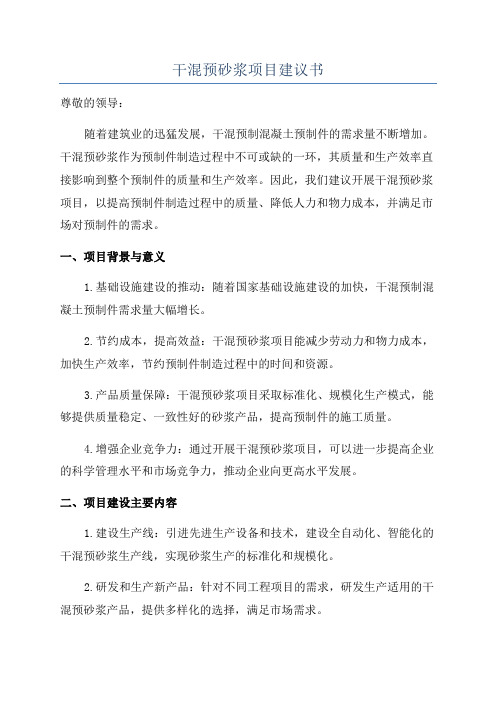 干混预砂浆项目建议书

尊敬的领导：

随着建筑业的迅猛发展，干混预制混凝土预制件的需求量不断增加。干混预砂浆作为预制件制造过程中不可或缺的一环，其质量和生产效率直接影响到整个预制件的质量和生产效率。因此，我们建议开展干混预砂浆项目，以提高预制件制造过程中的质量、降低人力和物力成本，并满足市场对预制件的需求。

一、项目背景与意义

1.基础设施建设的推动：随着国家基础设施建设的加快，干混预制混凝土预制件需求量大幅增长。

2.节约成本，提高效益：干混预砂浆项目能减少劳动力和物力成本，加快生产效率，节约预制件制造过程中的时间和资源。

3.产品质量保障：干混预砂浆项目采取标准化、规模化生产模式，能够提供质量稳定、一致性好的砂浆产品，提高预制件的施工质量。

4.增强企业竞争力：通过开展干混预砂浆项目，可以进一步提高企业的科学管理水平和市场竞争力，推动企业向更高水平发展。

二、项目建设主要内容

1.建设生产线：引进先进生产设备和技术，建设全自动化、智能化的干混预砂浆生产线，实现砂浆生产的标准化和规模化。

2.研发和生产新产品：针对不同工程项目的需求，研发生产适用的干混预砂浆产品，提供多样化的选择，满足市场需求。